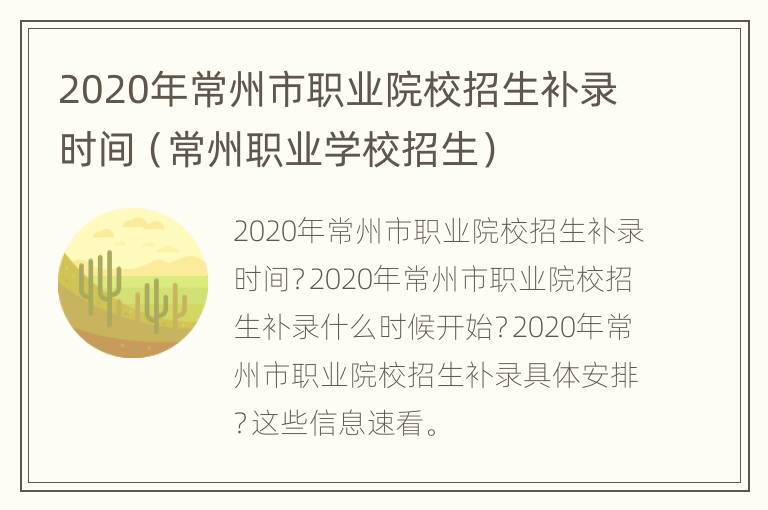 2020年常州市职业院校招生补录时间（常州职业学校招生）

2020年常州市职业院校招生补录时间？2020年常州市职业院校招生补录什么时候开始？2020年常州市职业院校招生补录具体安排？这些信息速看。